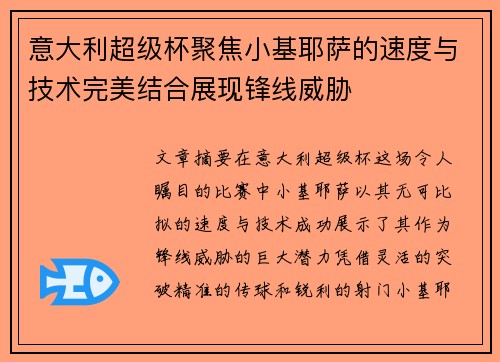 意大利超级杯聚焦小基耶萨的速度与技术完美结合展现锋线威胁

文章摘要在意大利超级杯这场令人瞩目的比赛中小基耶萨以其无可比拟的速度与技术成功展示了其作为锋线威胁的巨大潜力凭借灵活的突破精准的传球和锐利的射门小基耶